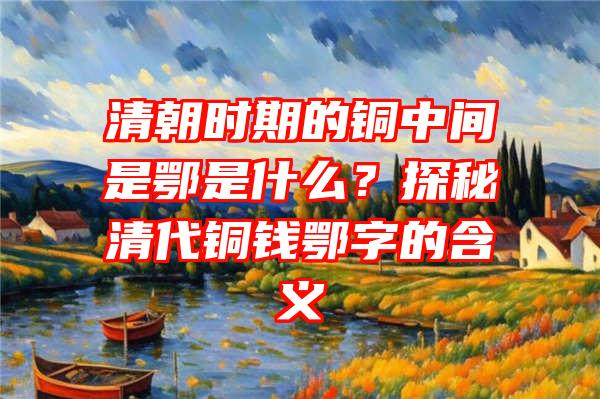 清朝时期的铜中间是鄂是什么？探秘清代铜钱鄂字的含义